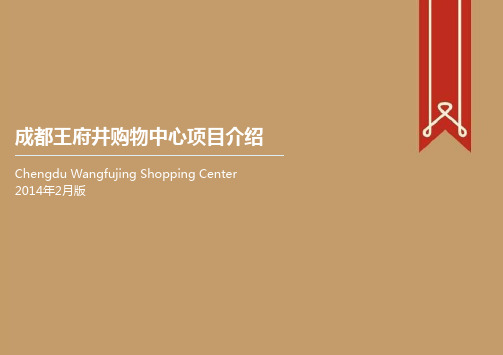 成都王府井购物中心项目介绍

Chengdu Wangfujing Shopping Center
2014年2月版